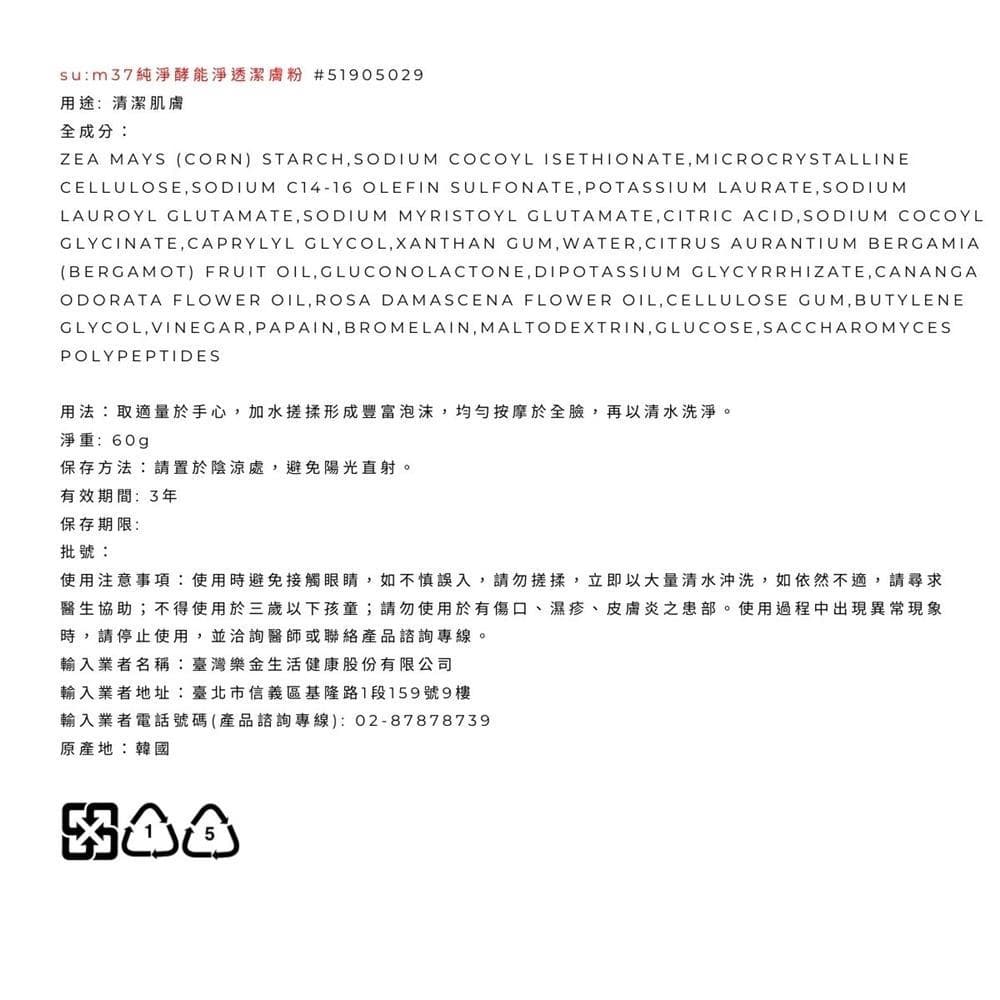 su:m37純淨酵能淨透潔膚粉 #51905029
用途: 清潔肌膚
全成分：
ZEA MAYS (CORN) STARCH,SODIUM COCOYL ISETHIONATE,MICROCRYSTALLINE CELLULOSE,SODIUM C14-16 OLEFIN SULFONATE,POTASSIUM LAURATE,SODIUM LAUROYL GLUTAMATE,SODIUM MYRISTOYL GLUTAMATE,CITRIC ACID,SODIUM COCOYL GLYCINATE,CAPRYLYL GLYCOL,XANTHAN GUM,WATER,CITRUS AURANTIUM BERGAMIA (BERGAMOT) FRUIT OIL,GLUCONOLACTONE,DIPOTASSIUM GLYCYRRHIZATE,CANANGA ODORATA FLOWER OIL,ROSA DAMASCENA FLOWER OIL,CELLULOSE GUM,BUTYLENE GLYCOL,VINEGAR,PAPAIN,BROMELAIN,MALTODEXTRIN,GLUCOSE,SACCHAROMYCES POLYPEPTIDES

用法：取適量於手心，加水搓揉形成豐富泡沫，均勻按摩於全臉，再以清水洗淨。
淨重: 60g
保存方法：請置於陰涼處，避免陽光直射。
有效期間: 3年
保存期限:
批號：
使用注意事項：使用時避免接觸眼睛，如不慎誤入，請勿搓揉，立即以大量清水沖洗，如依然不適，請尋求醫生協助；不得使用於三歲以下孩童；請勿使用於有傷口、濕疹、皮膚炎之患部。使用過程中出現異常現象時，請停止使用，並洽詢醫師或聯絡產品諮詢專線。
輸入業者名稱：臺灣樂金生活健康股份有限公司
輸入業者地址：臺北市信義區基隆路1段159號9樓
輸入業者電話號碼(產品諮詢專線): 02-87878739
原產地：韓國

1 5